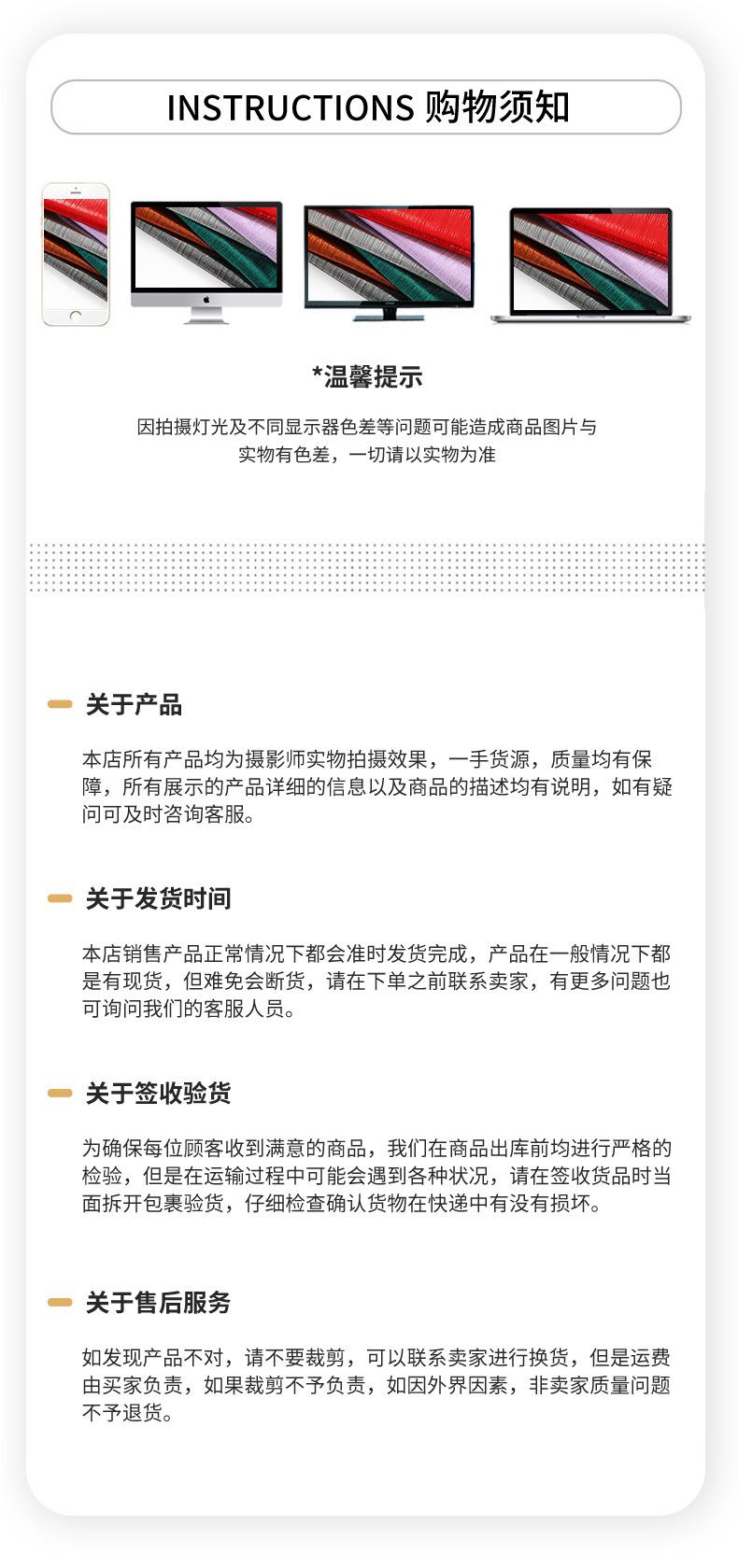 INSTRUCTIONS 购物须知

*温馨提示

因拍摄灯光及不同显示器色差等问题可能造成商品图片与实物有色差，一切请以实物为准

关于产品

本店所有产品均为摄影师实物拍摄效果，一手货源，质量均有保障，所有展示的产品详细的信息以及商品的描述均有说明，如有疑问可及时咨询客服。

关于发货时间

本店销售产品正常情况下都会准时发货完成，产品在一般情况下都是有现货，但难免会断货，请在下单之前联系卖家，有更多问题也可询问我们的客服人员。

关于签收验货

为确保每位顾客收到满意的商品，我们在商品出库前均进行严格的检验，但是在运输过程中可能会遇到各种状况，请在签收货品时当面拆开包裹验货，仔细检查确认货物在快递中有没有损坏。

关于售后服务

如发现产品不对，请不要裁剪，可以联系卖家进行换货，但是运费由买家负责，如果裁剪不予负责，如因外界因素，非卖家质量问题不予退货。